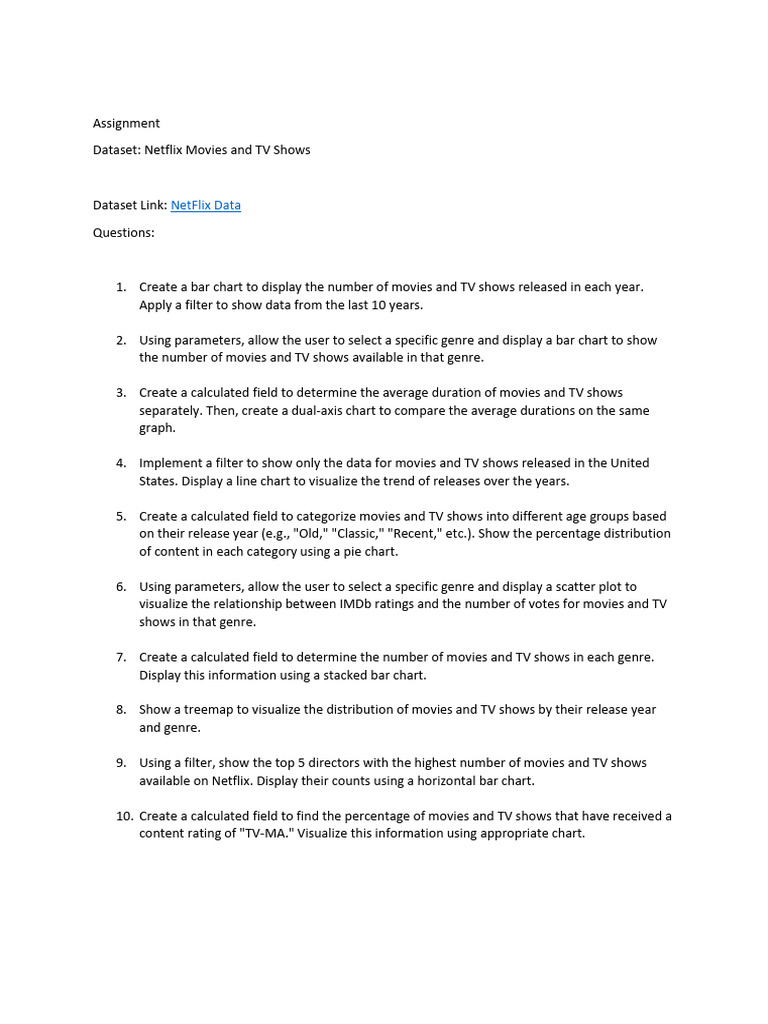 Assignment

Dataset: Netflix Movies and TV Shows

Dataset Link: NetFlix Data

Questions:

1. Create a bar chart to display the number of movies and TV shows released in each year. Apply a filter to show data from the last 10 years.

2. Using parameters, allow the user to select a specific genre and display a bar chart to show the number of movies and TV shows available in that genre.

3. Create a calculated field to determine the average duration of movies and TV shows separately. Then, create a dual-axis chart to compare the average durations on the same graph.

4. Implement a filter to show only the data for movies and TV shows released in the United States. Display a line chart to visualize the trend of releases over the years.

5. Create a calculated field to categorize movies and TV shows into different age groups based on their release year (e.g., "Old," "Classic," "Recent," etc.). Show the percentage distribution of content in each category using a pie chart.

6. Using parameters, allow the user to select a specific genre and display a scatter plot to visualize the relationship between IMDb ratings and the number of votes for movies and TV shows in that genre.

7. Create a calculated field to determine the number of movies and TV shows in each genre. Display this information using a stacked bar chart.

8. Show a treemap to visualize the distribution of movies and TV shows by their release year and genre.

9. Using a filter, show the top 5 directors with the highest number of movies and TV shows available on Netflix. Display their counts using a horizontal bar chart.

10. Create a calculated field to find the percentage of movies and TV shows that have received a content rating of "TV-MA." Visualize this information using appropriate chart.